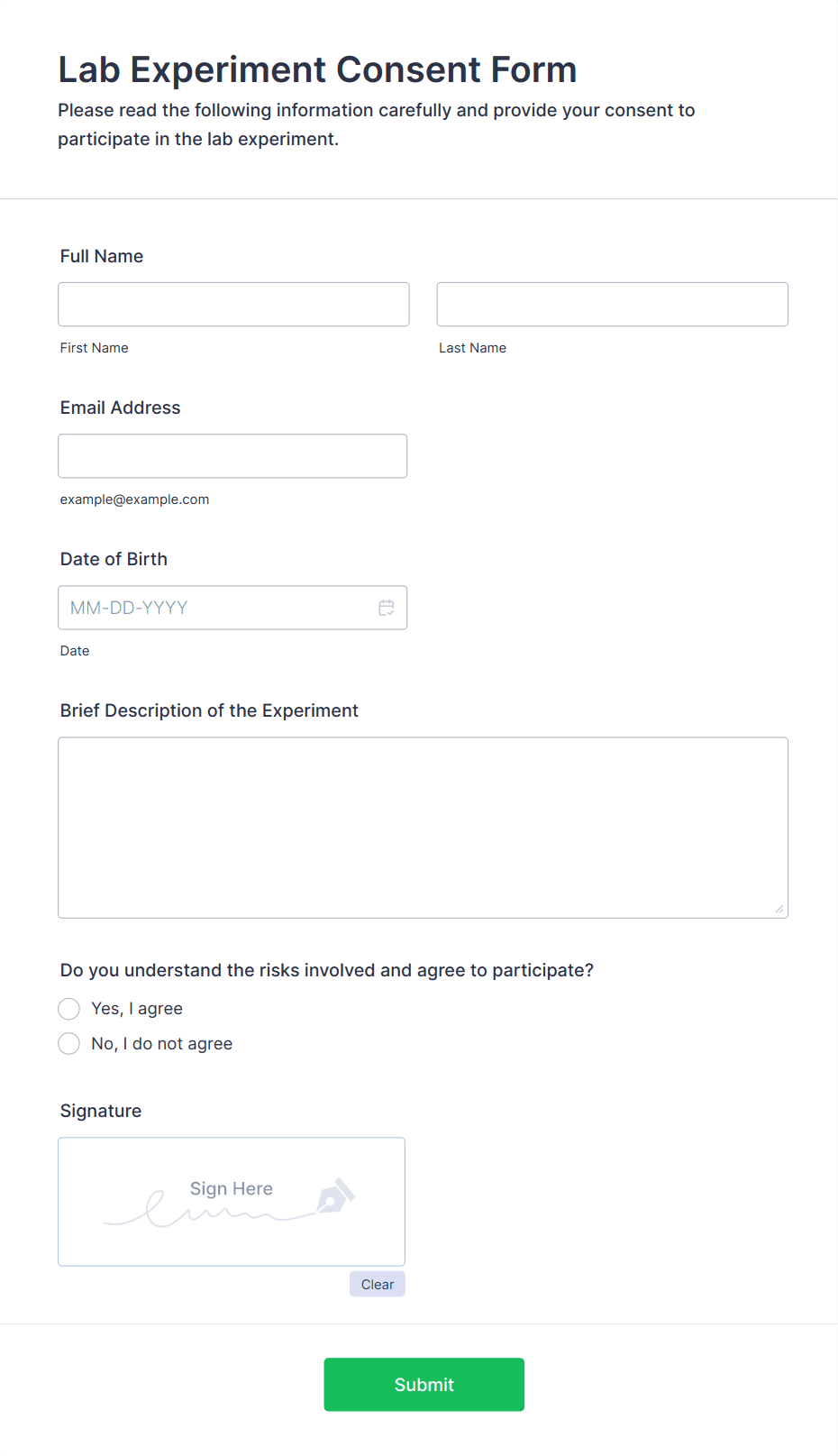 Lab Experiment Consent Form

Please read the following information carefully and provide your consent to participate in the lab experiment.

Full Name

First Name

Last Name

Email Address

example@example.com

Date of Birth

MM-DD-YYYY

Date

Brief Description of the Experiment

Do you understand the risks involved and agree to participate?

Yes, I agree

No, I do not agree

Signature

Sign Here

Clear

Submit